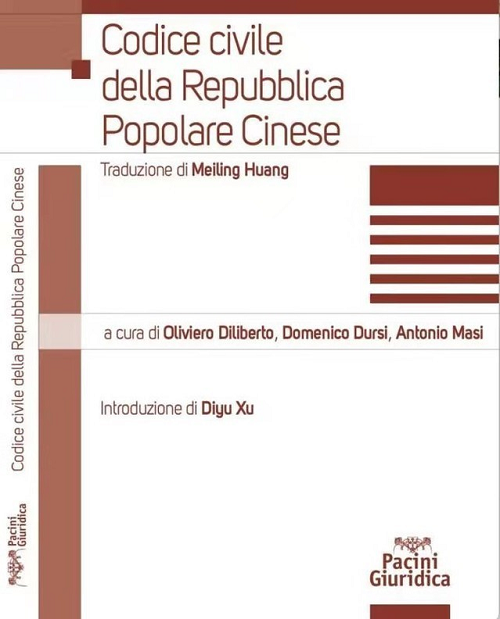 Codice civile
della Repubblica
Popolare Cinese

Traduzione di Meiling Huang

a cura di Oliviero Diliberto, Domenico Dursi, Antonio Masi

Introduzione di Diyu Xu

Pacini
Giuridica

Codice civile della Repubblica Popolare Cinese

Pacini
Giuridica